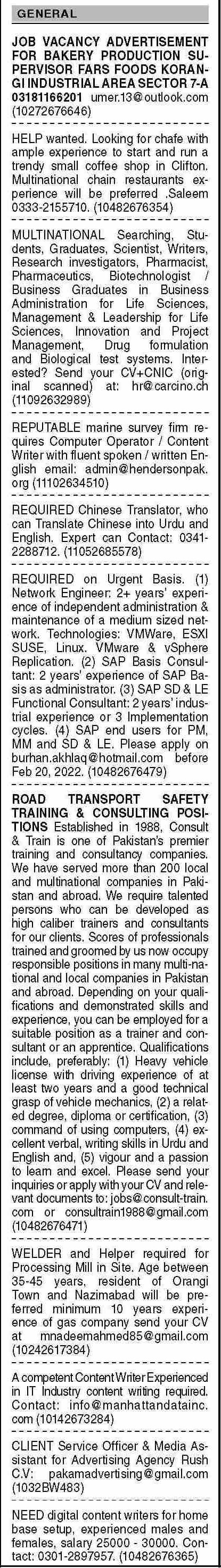 GENERAL

JOB VACANCY ADVERTISEMENT FOR BAKERY PRODUCTION SUPERVISOR FARS FOODS KORANGI INDUSTRIAL AREA SECTOR 7-A 03181166201 umer.13@outlook.com (10272676646)

HELP wanted. Looking for chafe with ample experience to start and run a trendy small coffee shop in Clifton. Multinational chain restaurants experience will be preferred .Saleem 0333-2155710. (10482676354)

MULTINATIONAL Searching, Students, Graduates, Scientist, Writers, Research investigators, Pharmacist, Pharmaceutics, Biotechnologist / Business Graduates in Business Administration for Life Sciences, Management & Leadership for Life Sciences, Innovation and Project Management, Drug formulation and Biological test systems. Interested? Send your CV+CNIC (original scanned) at: hr@carcino.ch (11092632989)

REPUTABLE marine survey firm requires Computer Operator / Content Writer with fluent spoken / written English email: admin@hendersonpak.org (11102634510)

REQUIRED Chinese Translator, who can Translate Chinese into Urdu and English. Expert can Contact: 0341-2288712. (11052685578)

REQUIRED on Urgent Basis. (1) Network Engineer: 2+ years' experience of independent administration & maintenance of a medium sized network. Technologies: VMWare, ESXI SUSE, Linux. VMware & vSphere Replication. (2) SAP Basis Consultant: 2 years' experience of SAP Basis as administrator. (3) SAP SD & LE Functional Consultant: 2 years' industrial experience or 3 Implementation cycles. (4) SAP end users for PM, MM and SD & LE. Please apply on burhan.akhlaq@hotmail.com before Feb 20, 2022. (10482676479)

ROAD TRANSPORT SAFETY TRAINING & CONSULTING POSITIONS Established in 1988, Consult & Train is one of Pakistan's premier training and consultancy companies. We have served more than 200 local and multinational companies in Pakistan and abroad. We require talented persons who can be developed as high caliber trainers and consultants for our clients. Scores of professionals trained and groomed by us now occupy responsible positions in many multi-national and local companies in Pakistan and abroad. Depending on your qualifications and demonstrated skills and experience, you can be employed for a suitable position as a trainer and consultant or an apprentice. Qualifications include, preferably: (1) Heavy vehicle license with driving experience of at least two years and a good technical grasp of vehicle mechanics, (2) a related degree, diploma or certification, (3) command of using computers, (4) excellent verbal, writing skills in Urdu and English and, (5) vigour and a passion to learn and excel. Please send your inquiries or apply with your CV and relevant documents to: jobs@consult-train.com or consultrain1988@gmail.com (10482676471)

WELDER and Helper required for Processing Mill in Site. Age between 35-45 years, resident of Orangi Town and Nazimabad will be preferred minimum 10 years experience of gas company send your CV at mnadeemahmed85@gmail.com (10242617384)

A competent Content Writer Experienced in IT Industry content writing required. Contact: info@manhattandatainc.com (10142673284)

CLIENT Service Officer & Media Assistant for Advertising Agency Rush C.V: pakamadvertising@gmail.com (1032BW483)

NEED digital content writers for home base setup, experienced males and females, salary 25000 - 30000. Contact: 0301-2897957. (10482676365)